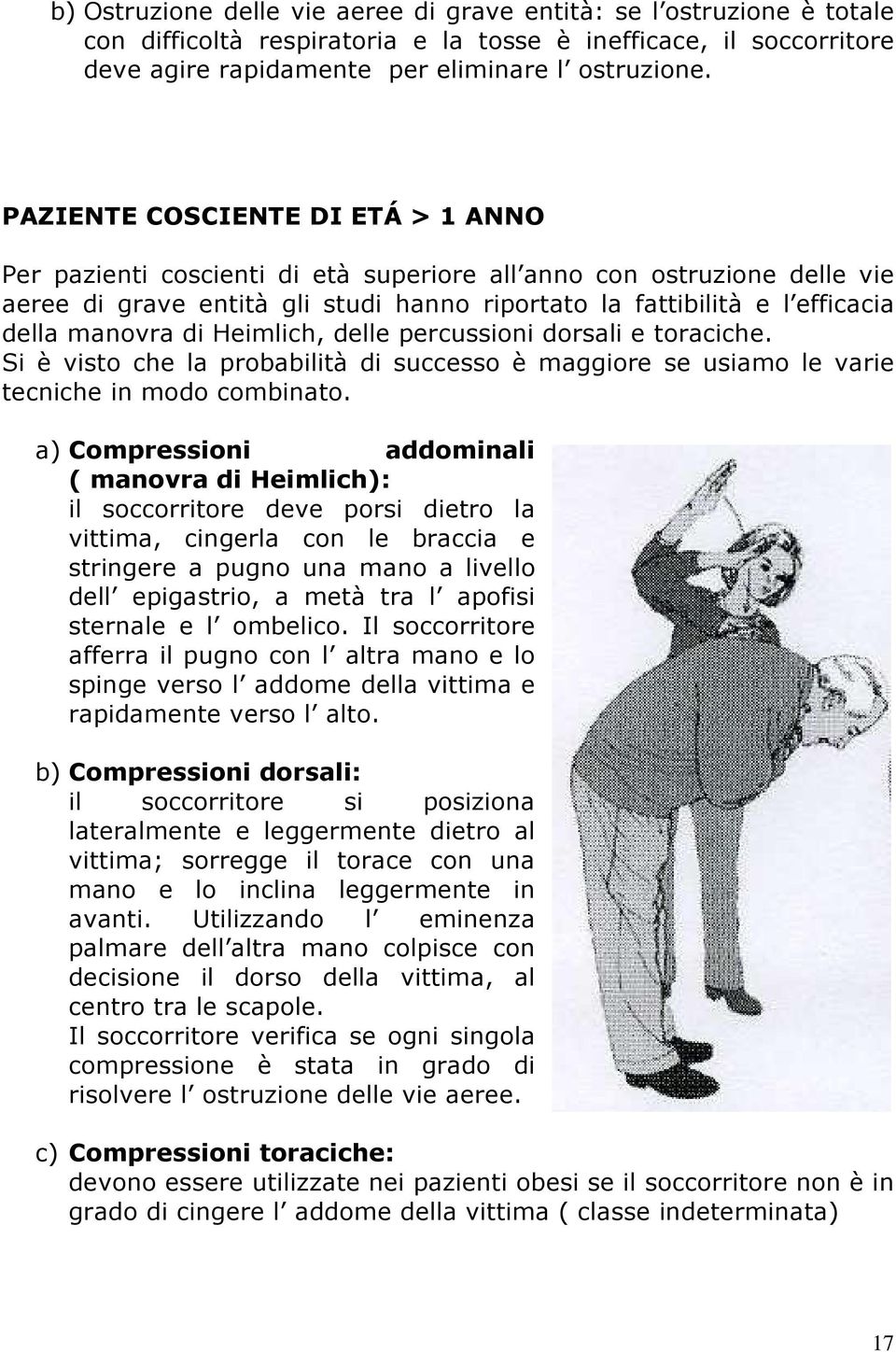 b) Ostruzione delle vie aeree di grave entità: se l ostruzione è totale con difficoltà respiratoria e la tosse è inefficace, il soccorritore deve agire rapidamente per eliminare l ostruzione.

PAZIENTE COSCIENTE DI ETÁ > 1 ANNO

Per pazienti coscienti di età superiore all anno con ostruzione delle vie aeree di grave entità gli studi hanno riportato la fattibilità e l efficacia della manovra di Heimlich, delle percussioni dorsali e toraciche. Si è visto che la probabilità di successo è maggiore se usiamo le varie tecniche in modo combinato.

a) Compressioni addominali ( manovra di Heimlich): il soccorritore deve porsi dietro la vittima, cingerla con le braccia e stringere a pugno una mano a livello dell epigastrio, a metà tra l apofisi sternale e l ombelico. Il soccorritore afferra il pugno con l altra mano e lo spinge verso l addome della vittima e rapidamente verso l alto.

b) Compressioni dorsali: il soccorritore si posiziona lateralmente e leggermente dietro al vittima; sorregge il torace con una mano e lo inclina leggermente in avanti. Utilizzando l eminenza palmare dell altra mano colpisce con decisione il dorso della vittima, al centro tra le scapole.
Il soccorritore verifica se ogni singola compressione è stata in grado di risolvere l ostruzione delle vie aeree.

c) Compressioni toraciche: devono essere utilizzate nei pazienti obesi se il soccorritore non è in grado di cingere l addome della vittima ( classe indeterminata)

17